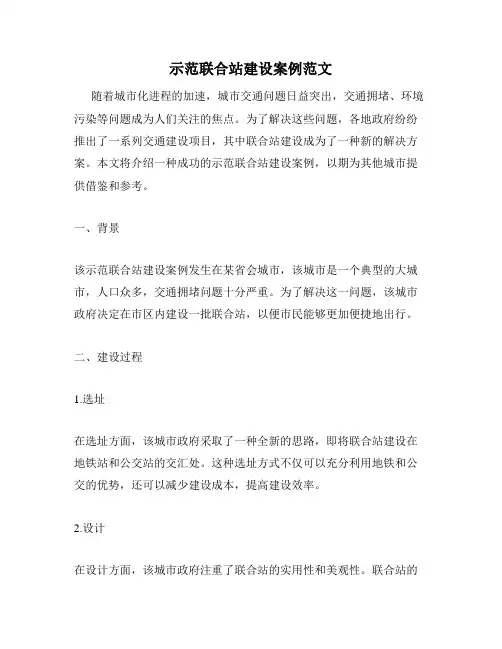 示范联合站建设案例范文

随着城市化进程的加速，城市交通问题日益突出，交通拥堵、环境污染等问题成为人们关注的焦点。为了解决这些问题，各地政府纷纷推出了一系列交通建设项目，其中联合站建设成为了一种新的解决方案。本文将介绍一种成功的示范联合站建设案例，以期为其他城市提供借鉴和参考。

一、背景

该示范联合站建设案例发生在某省会城市，该城市是一个典型的大城市，人口众多，交通拥堵问题十分严重。为了解决这一问题，该城市政府决定在市区内建设一批联合站，以便市民能够更加便捷地出行。

二、建设过程

1.选址

在选址方面，该城市政府采取了一种全新的思路，即将联合站建设在地铁站和公交站的交汇处。这种选址方式不仅可以充分利用地铁和公交的优势，还可以减少建设成本，提高建设效率。

2.设计

在设计方面，该城市政府注重了联合站的实用性和美观性。联合站的